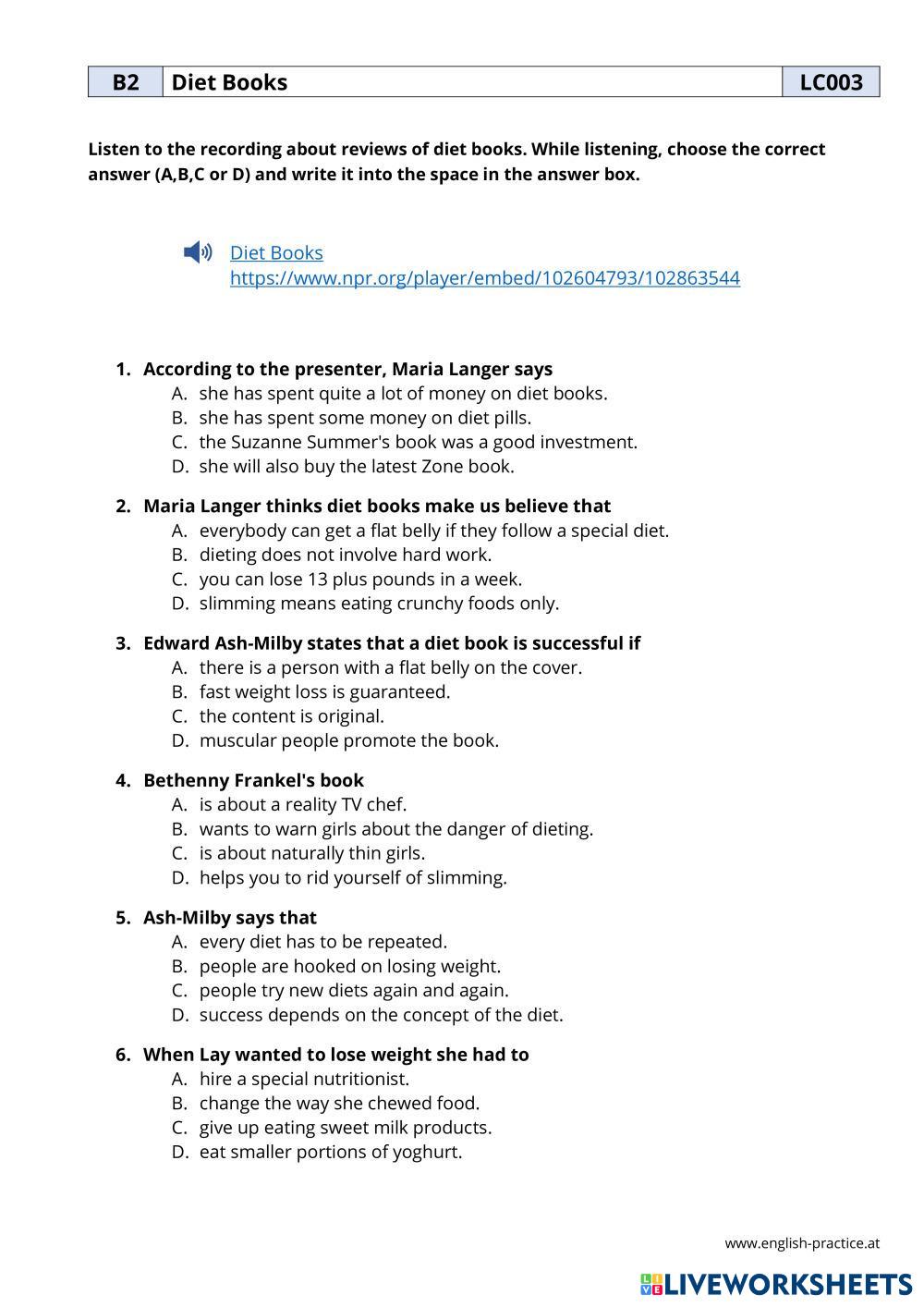 | B2 | Diet Books | LC003 |
|---|---|---|

**Listen to the recording about reviews of diet books. While listening, choose the correct answer (A,B,C or D) and write it into the space in the answer box.**

Diet Books
https://www.npr.org/player/embed/102604793/102863544

1. According to the presenter, Maria Langer says
A. she has spent quite a lot of money on diet books.
B. she has spent some money on diet pills.
C. the Suzanne Summer's book was a good investment.
D. she will also buy the latest Zone book.

2. Maria Langer thinks diet books make us believe that
A. everybody can get a flat belly if they follow a special diet.
B. dieting does not involve hard work.
C. you can lose 13 plus pounds in a week.
D. slimming means eating crunchy foods only.

3. Edward Ash-Milby states that a diet book is successful if
A. there is a person with a flat belly on the cover.
B. fast weight loss is guaranteed.
C. the content is original.
D. muscular people promote the book.

4. Bethenny Frankel's book
A. is about a reality TV chef.
B. wants to warn girls about the danger of dieting.
C. is about naturally thin girls.
D. helps you to rid yourself of slimming.

5. Ash-Milby says that
A. every diet has to be repeated.
B. people are hooked on losing weight.
C. people try new diets again and again.
D. success depends on the concept of the diet.

6. When Lay wanted to lose weight she had to
A. hire a special nutritionist.
B. change the way she chewed food.
C. give up eating sweet milk products.
D. eat smaller portions of yoghurt.

www.english-practice.at

LIVEWORKSHEETS